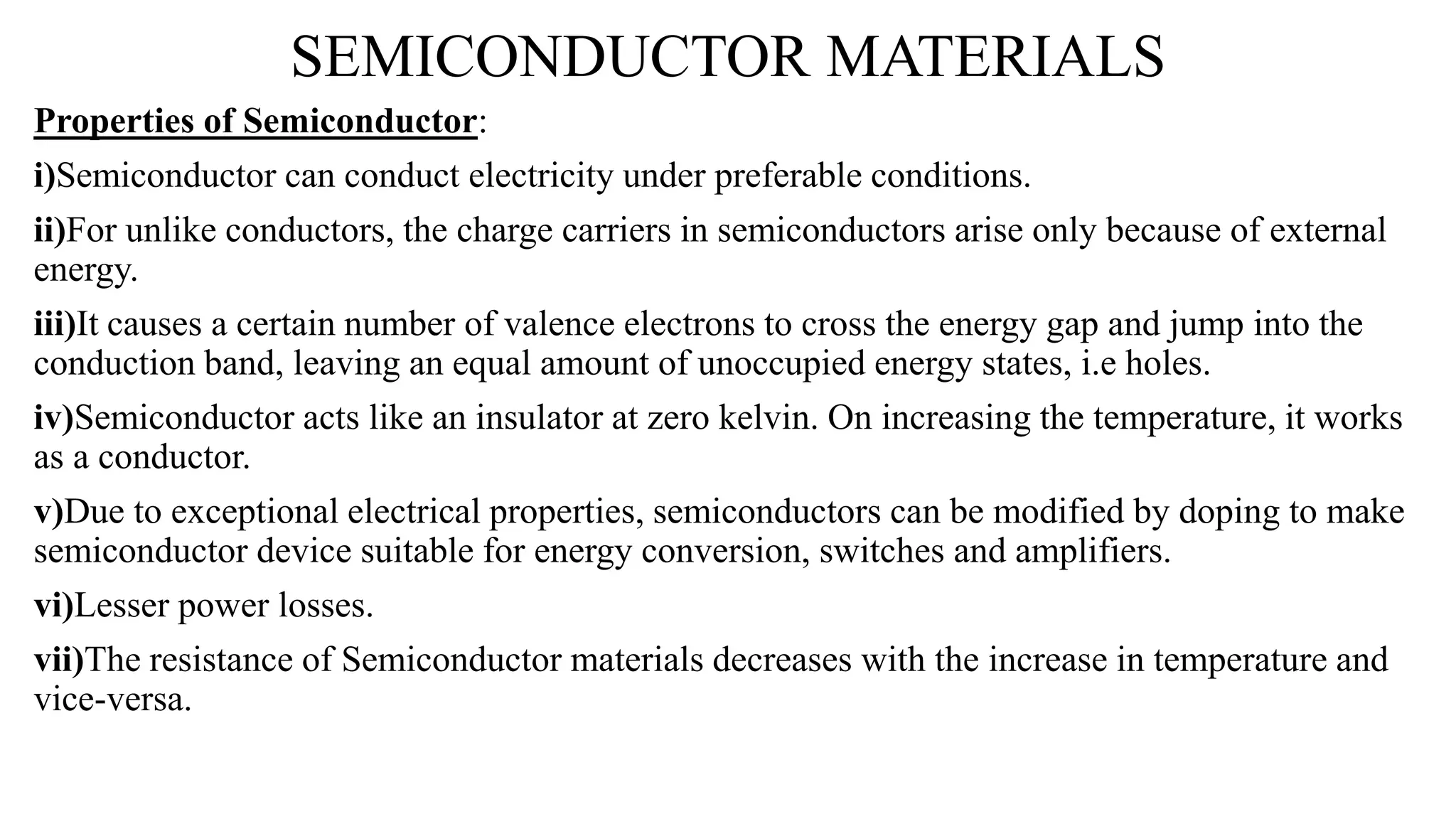 SEMICONDUCTOR MATERIALS

Properties of Semiconductor:

i)Semiconductor can conduct electricity under preferable conditions.

ii)For unlike conductors, the charge carriers in semiconductors arise only because of external energy.

iii)It causes a certain number of valence electrons to cross the energy gap and jump into the conduction band, leaving an equal amount of unoccupied energy states, i.e holes.

iv)Semiconductor acts like an insulator at zero kelvin. On increasing the temperature, it works as a conductor.

v)Due to exceptional electrical properties, semiconductors can be modified by doping to make semiconductor device suitable for energy conversion, switches and amplifiers.

vi)Lesser power losses.

vii)The resistance of Semiconductor materials decreases with the increase in temperature and vice-versa.